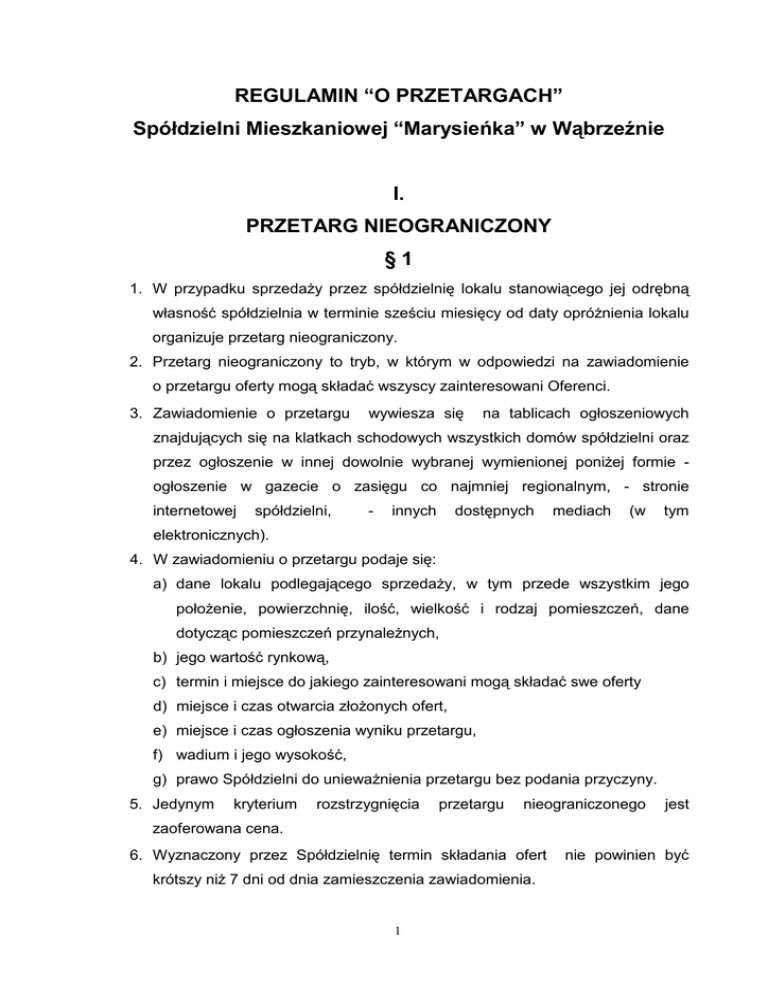 REGULAMIN “O PRZETARGACH”
Spółdzielni Mieszkaniowej “Marysieńka” w Wąbrzeźnie

I.
PRZETARG NIEOGRANICZONY
§ 1

1. W przypadku sprzedaży przez spółdzielnię lokalu stanowiącego jej odrębną własność spółdzielnia w terminie sześciu miesięcy od daty opróżnienia lokalu organizuje przetarg nieograniczony.
2. Przetarg nieograniczony to tryb, w którym w odpowiedzi na zawiadomienie o przetargu oferty mogą składać wszyscy zainteresowani Oferenci.
3. Zawiadomienie o przetargu wywiesza się na tablicach ogłoszeniowych znajdujących się na klatkach schodowych wszystkich domów spółdzielni oraz przez ogłoszenie w innej dowolnie wybranej wymienionej poniżej formie - ogłoszenie w gazecie o zasięgu co najmniej regionalnym, - stronie internetowej spółdzielni, - innych dostępnych mediach (w tym elektronicznych).
4. W zawiadomieniu o przetargu podaje się:
a) dane lokalu podlegającego sprzedaży, w tym przede wszystkim jego położenie, powierzchnię, ilość, wielkość i rodzaj pomieszczeń, dane dotycząc pomieszczeń przynależnych,
b) jego wartość rynkową,
c) termin i miejsce do jakiego zainteresowani mogą składać swe oferty
d) miejsce i czas otwarcia złożonych ofert,
e) miejsce i czas ogłoszenia wyniku przetargu,
f) wadium i jego wysokość,
g) prawo Spółdzielni do unieważnienia przetargu bez podania przyczyny.
5. Jedynym kryterium rozstrzygnięcia przetargu nieograniczonego jest zaoferowana cena.
6. Wyznaczony przez Spółdzielnię termin składania ofert nie powinien być krótszy niż 7 dni od dnia zamieszczenia zawiadomienia.

1